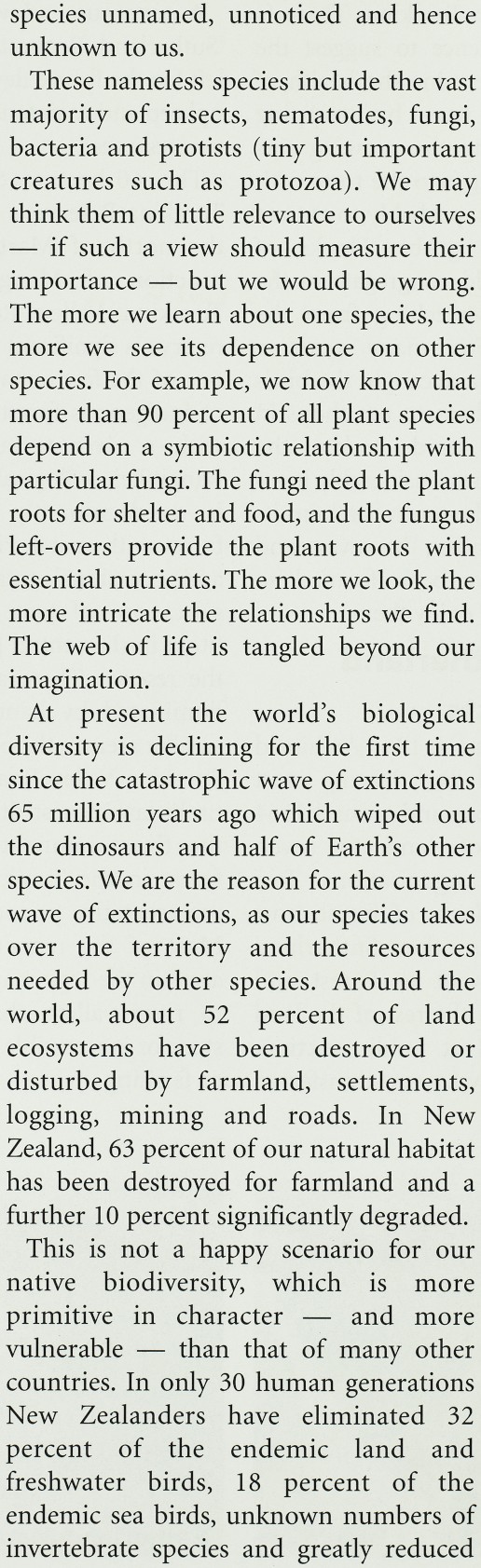 species unnamed, unnoticed and hence unknown to us.

These nameless species include the vast majority of insects, nematodes, fungi, bacteria and protists (tiny but important creatures such as protozoa). We may think them of little relevance to ourselves — if such a view should measure their importance — but we would be wrong. The more we learn about one species, the more we see its dependence on other species. For example, we now know that more than 90 percent of all plant species depend on a symbiotic relationship with particular fungi. The fungi need the plant roots for shelter and food, and the fungus left-overs provide the plant roots with essential nutrients. The more we look, the more intricate the relationships we find. The web of life is tangled beyond our imagination.

At present the world's biological diversity is declining for the first time since the catastrophic wave of extinctions 65 million years ago which wiped out the dinosaurs and half of Earth's other species. We are the reason for the current wave of extinctions, as our species takes over the territory and the resources needed by other species. Around the world, about 52 percent of land ecosystems have been destroyed or disturbed by farmland, settlements, logging, mining and roads. In New Zealand, 63 percent of our natural habitat has been destroyed for farmland and a further 10 percent significantly degraded.

This is not a happy scenario for our native biodiversity, which is more primitive in character — and more vulnerable — than that of many other countries. In only 30 human generations New Zealanders have eliminated 32 percent of the endemic land and freshwater birds, 18 percent of the endemic sea birds, unknown numbers of invertebrate species and greatly reduced